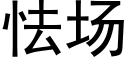 怯场